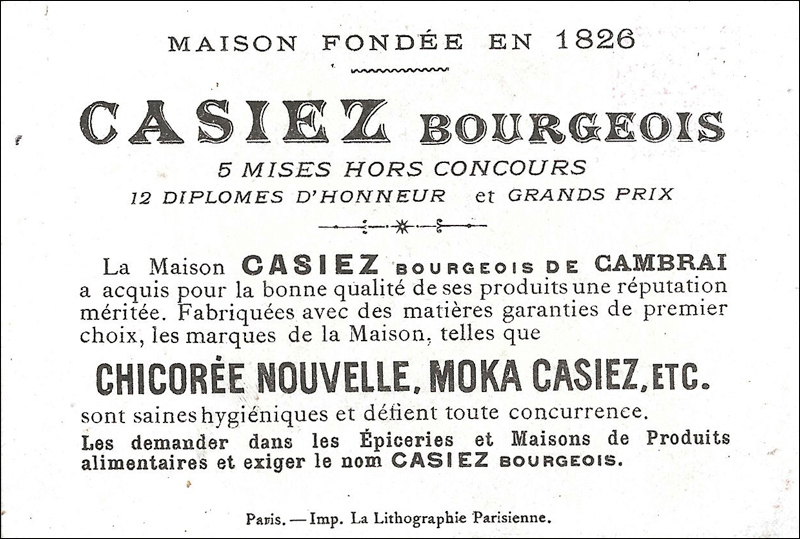 MAISON FONDÉE EN 1826

CASIEZ BOURGEOIS

5 MISES HORS CONCOURS
12 DIPLOMES D'HONNEUR et GRANDS PRIX

La Maison CASIEZ BOURGEOIS DE CAMBRAI a acquis pour la bonne qualité de ses produits une réputation méritée. Fabriquées avec des matières garanties de premier choix, les marques de la Maison, telles que

CHICORÉE NOUVELLE, MOKA CASIEZ, ETC.

sont saines hygiéniques et défient toute concurrence.
Les demander dans les Épiceries et Maisons de Produits alimentaires et exiger le nom CASIEZ BOURGEOIS.

Paris. — Imp. La Lithographie Parisienne.